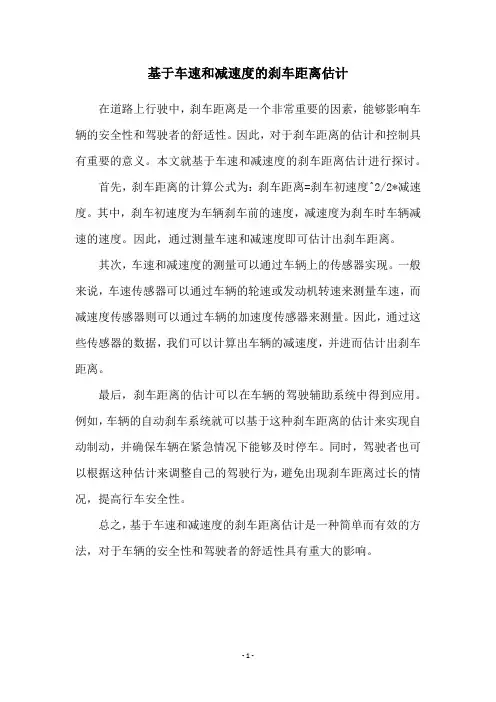 基于车速和减速度的刹车距离估计

在道路上行驶中，刹车距离是一个非常重要的因素，能够影响车辆的安全性和驾驶者的舒适性。因此，对于刹车距离的估计和控制具有重要的意义。本文就基于车速和减速度的刹车距离估计进行探讨。

首先，刹车距离的计算公式为：刹车距离=刹车初速度^2/2*减速度。其中，刹车初速度为车辆刹车前的速度，减速度为刹车时车辆减速的速度。因此，通过测量车速和减速度即可估计出刹车距离。

其次，车速和减速度的测量可以通过车辆上的传感器实现。一般来说，车速传感器可以通过车辆的轮速或发动机转速来测量车速，而减速度传感器则可以通过车辆的加速度传感器来测量。因此，通过这些传感器的数据，我们可以计算出车辆的减速度，并进而估计出刹车距离。

最后，刹车距离的估计可以在车辆的驾驶辅助系统中得到应用。例如，车辆的自动刹车系统就可以基于这种刹车距离的估计来实现自动制动，并确保车辆在紧急情况下能够及时停车。同时，驾驶者也可以根据这种估计来调整自己的驾驶行为，避免出现刹车距离过长的情况，提高行车安全性。

总之，基于车速和减速度的刹车距离估计是一种简单而有效的方法，对于车辆的安全性和驾驶者的舒适性具有重大的影响。

- 1 -